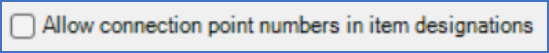 Allow connection point numbers in item designations